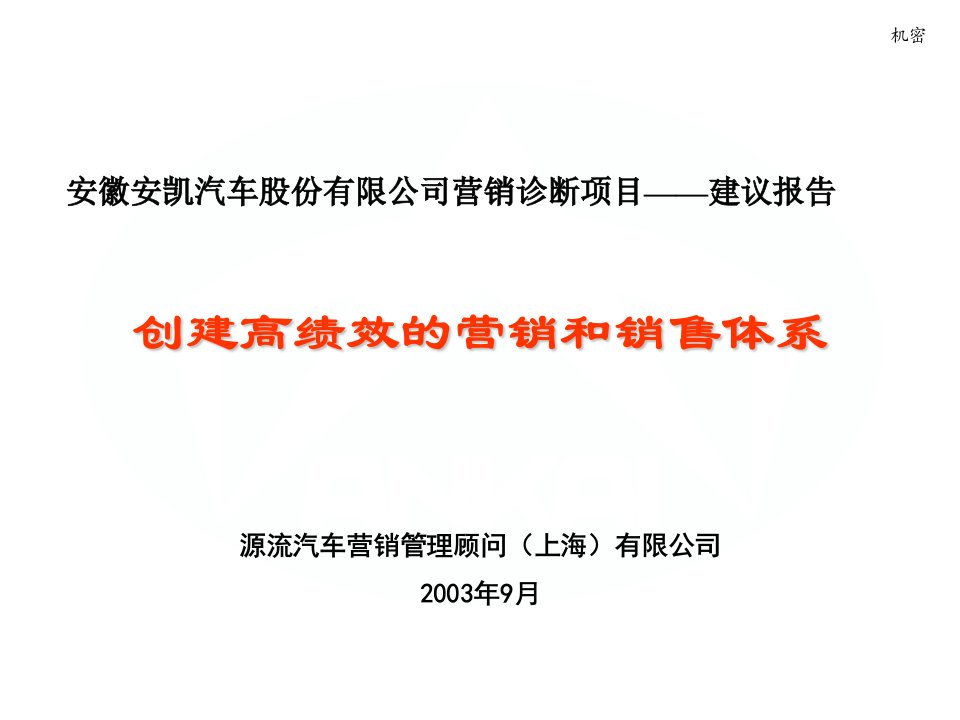 机密

安徽安凯汽车股份有限公司营销诊断项目——建议报告

创建高绩效的营销和销售体系

源流汽车营销管理顾问（上海）有限公司

2003年9月